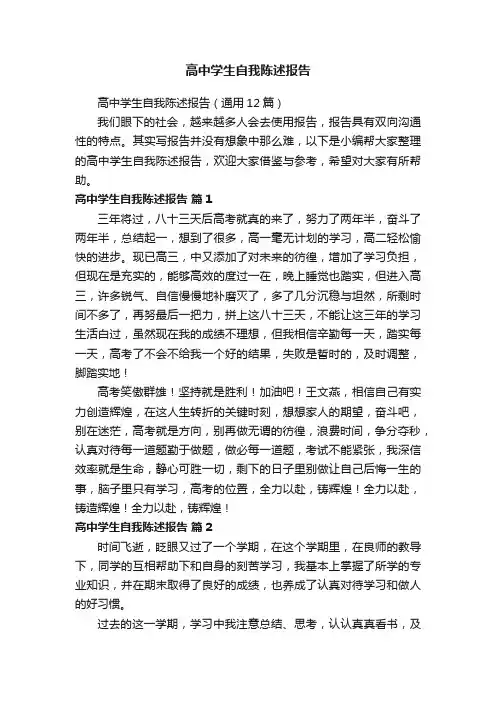 高中学生自我陈述报告

高中学生自我陈述报告（通用12篇）

我们眼下的社会，越来越多人会去使用报告，报告具有双向沟通性的特点。其实写报告并没有想象中那么难，以下是小编帮大家整理的高中学生自我陈述报告，欢迎大家借鉴与参考，希望对大家有所帮助。

高中学生自我陈述报告 篇1

三年将过，八十三天后高考就真的来了，努力了两年半，奋斗了两年半，总结起一，想到了很多，高一毫无计划的学习，高二轻松愉快的进步。现已高三，中又添加了对未来的彷徨，增加了学习负担，但现在是充实的，能够高效的度过一在，晚上睡觉也踏实，但进入高三，许多锐气、自信慢慢地补磨灭了，多了几分沉稳与坦然，所剩时间不多了，再努最后一把力，拼上这八十三天，不能让这三年的学习生活白过，虽然现在我的成绩不理想，但我相信辛勤每一天，踏实每一天，高考了不会不给我一个好的结果，失败是暂时的，及时调整，脚踏实地！

高考笑傲群雄！坚持就是胜利！加油吧！王文燕，相信自己有实力创造辉煌，在这人生转折的关键时刻，想想家人的期望，奋斗吧，别在迷茫，高考就是方向，别再做无谓的彷徨，浪费时间，争分夺秒，认真对待每一道题勤于做题，做必每一道题，考试不能紧张，我深信效率就是生命，静心可胜一切，剩下的日子里别做让自己后悔一生的事，脑子里只有学习，高考的位置，全力以赴，铸辉煌！全力以赴，铸造辉煌！全力以赴，铸辉煌！

高中学生自我陈述报告 篇2

时间飞逝，眨眼又过了一个学期，在这个学期里，在良师的教导下，同学的互相帮助下和自身的刻苦学习，我基本上掌握了所学的专业知识，并在期末取得了良好的成绩，也养成了认真对待学习和做人的好习惯。

过去的这一学期，学习中我注意总结、思考，认认真真看书，及